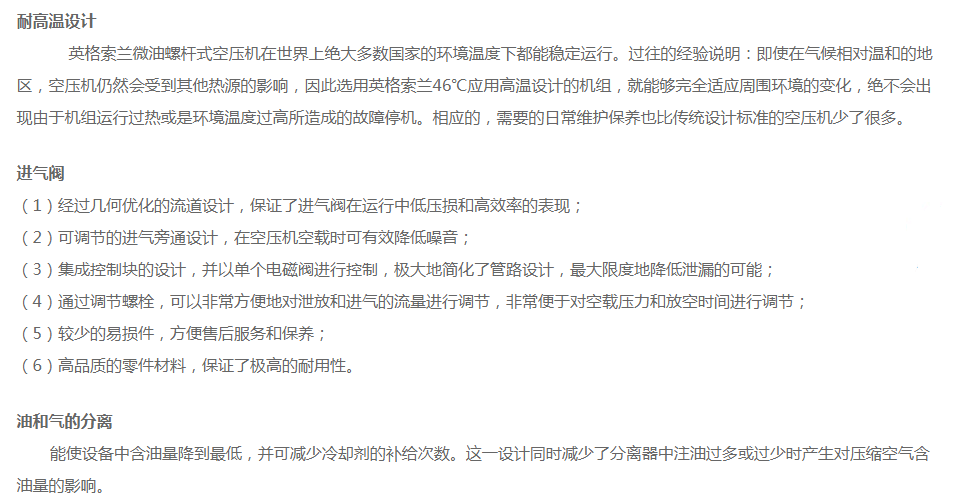 耐高温设计

英格索兰微油螺杆式空压机在世界上绝大多数国家的环境温度下都能稳定运行。过往的经验说明：即使在气候相对温和的地区，空压机仍然会受到其他热源的影响，因此选用英格索兰46℃应用高温设计的机组，就能够完全适应周围环境的变化，绝不会出现由于机组运行过热或是环境温度过高所造成的故障停机。相应的，需要的日常维护保养也比传统设计标准的空压机少了很多。

进气阀

（1）经过几何优化的流道设计，保证了进气阀在运行中低压损和高效率的表现；

（2）可调节的进气旁通设计，在空压机空载时可有效降低噪音；

（3）集成控制块的设计，并以单个电磁阀进行控制，极大地简化了管路设计，最大限度地降低泄漏的可能；

（4）通过调节螺栓，可以非常方便地对泄放和进气的流量进行调节，非常便于对空载压力和放空时间进行调节；

（5）较少的易损件，方便售后服务和保养；

（6）高品质的零件材料，保证了极高的耐用性。

油和气的分离

能使设备中含油量降到最低，并可减少冷却剂的补给次数。这一设计同时减少了分离器中注油过多或过少时产生对压缩空气含油量的影响。